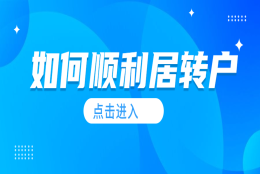 如何顺利居转户

点击进入